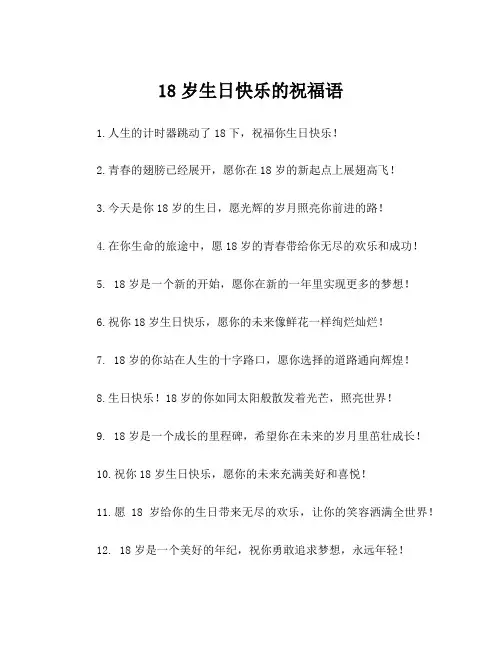 18 岁生日快乐的祝福语

1.人生的计时器跳动了 18 下，祝福你生日快乐！

2.青春的翅膀已经展开，愿你在 18 岁的新起点上展翅高飞！

3.今天是你 18 岁的生日，愿光辉的岁月照亮你前进的路！

4.在你生命的旅途中，愿 18 岁的青春带给你无尽的欢乐和成功！

5. 18 岁是一个新的开始，愿你在新的一年里实现更多的梦想！

6.祝你 18 岁生日快乐，愿你的未来像鲜花一样绚烂灿烂！

7. 18 岁的你站在人生的十字路口，愿你选择的道路通向辉煌！

8.生日快乐！18 岁的你如同太阳般散发着光芒，照亮世界！

9. 18 岁是一个成长的里程碑，希望你在未来的岁月里茁壮成长！

10.祝你 18 岁生日快乐，愿你的未来充满美好和喜悦！

11.愿 18 岁给你的生日带来无尽的欢乐，让你的笑容洒满全世界！

12. 18 岁是一个美好的年纪，祝你勇敢追求梦想，永远年轻！